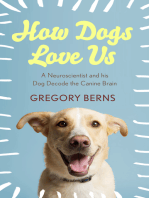 How Dogs Love Us

A Neuroscientist and his Dog Decode the Canine Brain

GREGORY BERNS